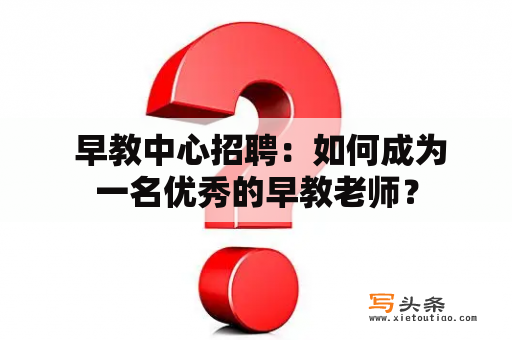 早教中心招聘：如何成为一名优秀的早教老师？

写头条
www.xietoutiao.com